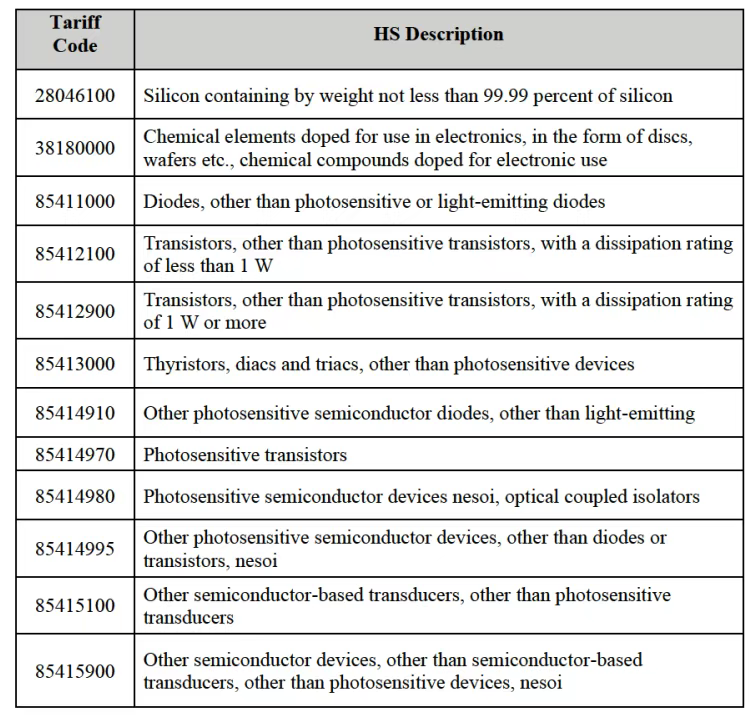 | Tariff Code | HS Description |
|---|---|
| 28046100 | Silicon containing by weight not less than 99.99 percent of silicon |
| 38180000 | Chemical elements doped for use in electronics, in the form of discs, wafers etc., chemical compounds doped for electronic use |
| 85411000 | Diodes, other than photosensitive or light-emitting diodes |
| 85412100 | Transistors, other than photosensitive transistors, with a dissipation rating of less than 1 W |
| 85412900 | Transistors, other than photosensitive transistors, with a dissipation rating of 1 W or more |
| 85413000 | Thyristors, diacs and triacs, other than photosensitive devices |
| 85414910 | Other photosensitive semiconductor diodes, other than light-emitting |
| 85414970 | Photosensitive transistors |
| 85414980 | Photosensitive semiconductor devices nesoi, optical coupled isolators |
| 85414995 | Other photosensitive semiconductor devices, other than diodes or transistors, nesoi |
| 85415100 | Other semiconductor-based transducers, other than photosensitive transducers |
| 85415900 | Other semiconductor devices, other than semiconductor-based transducers, other than photosensitive devices, nesoi |